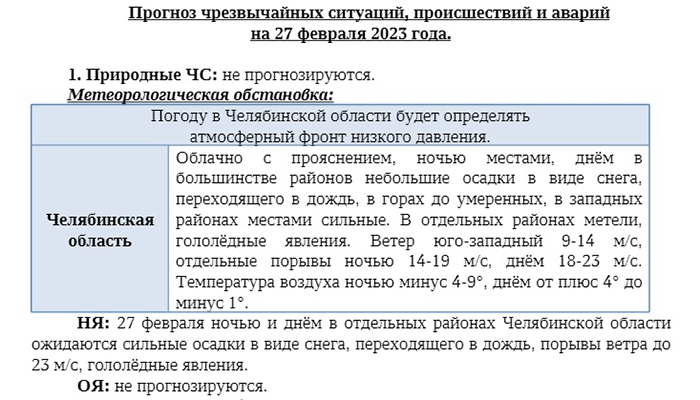 Прогноз чрезвычайных ситуаций, происшествий и аварий
на 27 февраля 2023 года.

1. Природные ЧС: не прогнозируются.
Метеорологическая обстановка:

| Погоду в Челябинской области будет определять атмосферный фронт низкого давления. | |
|---|---|
| Челябинская область | Облачно с прояснением, ночью местами, днём в большинстве районов небольшие осадки в виде снега, переходящего в дождь, в горах до умеренных, в западных районах местами сильные. В отдельных районах метели, гололёдные явления. Ветер юго-западный 9-14 м/с, отдельные порывы ночью 14-19 м/с, днём 18-23 м/с. Температура воздуха ночью минус 4-9°, днём от плюс 4° до минус 1°. |

НЯ: 27 февраля ночью и днём в отдельных районах Челябинской области ожидаются сильные осадки в виде снега, переходящего в дождь, порывы ветра до 23 м/с, гололёдные явления.

ОЯ: не прогнозируются.